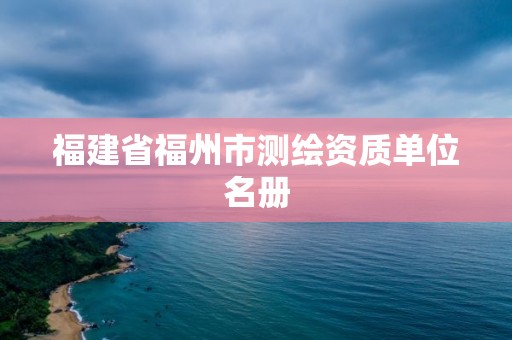 福建省福州市测绘资质单位名册